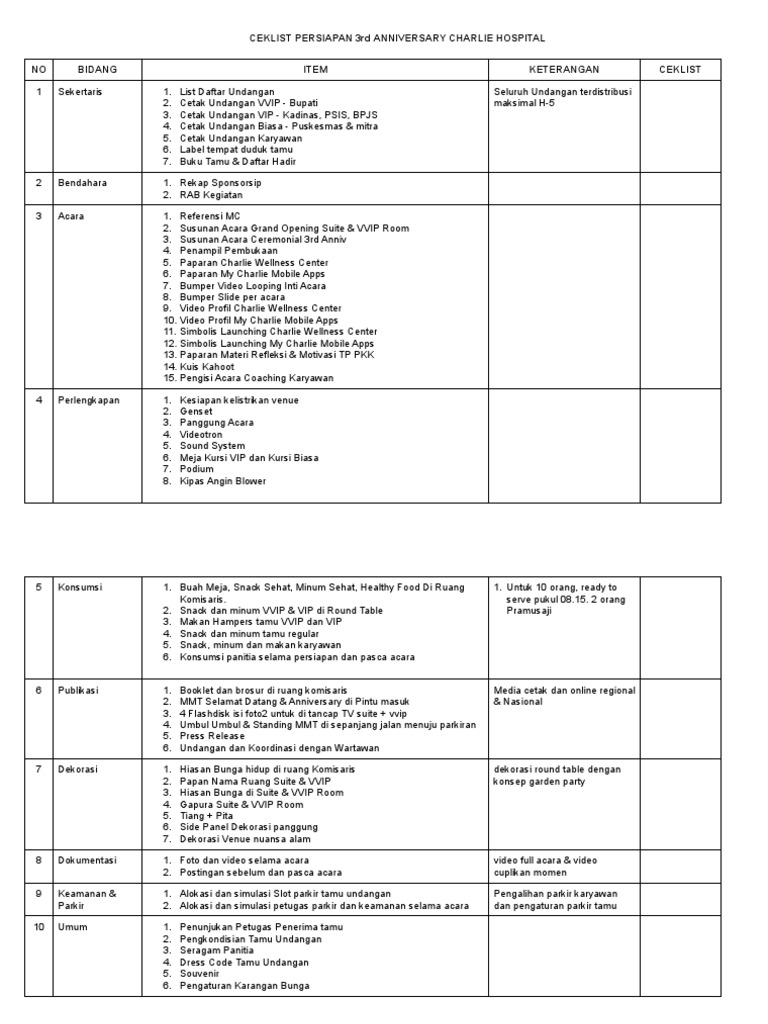 CEKLIST PERSIAPAN 3rd ANNIVERSARY CHARLIE HOSPITAL

| NO | BIDANG | ITEM | KETERANGAN | CEKLIST |
|---|---|---|---|---|
| 1 | Sekertaris | 1. List Daftar Undangan 2. Cetak Undangan VVIP - Bupati 3. Cetak Undangan VIP - Kadinas, PSIS, BPJS 4. Cetak Undangan Biasa - Puskesmas & mitra 5. Cetak Undangan Karyawan 6. Label tempat duduk tamu 7. Buku Tamu & Daftar Hadir | Seluruh Undangan terdistribusi maksimal H-5 | |
| 2 | Bendahara | 1. Rekap Sponsorsip 2. RAB Kegiatan | | |
| 3 | Acara | 1. Referensi MC 2. Susunan Acara Grand Opening Suite & VVIP Room 3. Susunan Acara Ceremonial 3rd Anniv 4. Penampil Pembukaan 5. Paparan Charlie Wellness Center 6. Paparan My Charlie Mobile Apps 7. Bumper Video Looping Inti Acara 8. Bumper Slide per acara 9. Video Profil Charlie Wellness Center 10. Video Profil My Charlie Mobile Apps 11. Simbolis Launching Charlie Wellness Center 12. Simbolis Launching My Charlie Mobile Apps 13. Paparan Materi Refleksi & Motivasi TP PKK 14. Kuis Kahoot 15. Pengisi Acara Coaching Karyawan | | |
| 4 | Perlengkapan | 1. Kesiapan kelistrikan venue 2. Genset 3. Panggung Acara 4. Videotron 5. Sound System 6. Meja Kursi VIP dan Kursi Biasa 7. Podium 8. Kipas Angin Blower | | |

| 5 | Konsumsi | 1. Buah Meja, Snack Sehat, Minum Sehat, Healthy Food Di Ruang Komisaris. 2. Snack dan minum VVIP & VIP di Round Table 3. Makan Hampers tamu VVIP dan VIP 4. Snack dan minum tamu regular 5. Snack, minum dan makan karyawan 6. Konsumsi panitia selama persiapan dan pasca acara | 1. Untuk 10 orang, ready to serve pukul 08.15. 2 orang Pramusaji | |
|---|---|---|---|---|
| 6 | Publikasi | 1. Booklet dan brosur di ruang komisaris 2. MMT Selamat Datang & Anniversary di Pintu masuk 3. 4 Flashdisk isi foto2 untuk di tancap TV suite + vvip 4. Umbul Umbul & Standing MMT di sepanjang jalan menuju parkiran 5. Press Release 6. Undangan dan Koordinasi dengan Wartawan | Media cetak dan online regional & Nasional | |
| 7 | Dekorasi | 1. Hiasan Bunga hidup di ruang Komisaris 2. Papan Nama Ruang Suite & VVIP 3. Hiasan Bunga di Suite & VVIP Room 4. Gapura Suite & VVIP Room 5. Tiang + Pita 6. Side Panel Dekorasi panggung 7. Dekorasi Venue nuansa alam | dekorasi round table dengan konsep garden party | |
| 8 | Dokumentasi | 1. Foto dan video selama acara 2. Postingan sebelum dan pasca acara | video full acara & video cuplikan momen | |
| 9 | Keamanan & Parkir | 1. Alokasi dan simulasi Slot parkir tamu undangan 2. Alokasi dan simulasi petugas parkir dan keamanan selama acara | Pengalihan parkir karyawan dan pengaturan parkir tamu | |
| 10 | Umum | 1. Penunjukan Petugas Penerima tamu 2. Pengkondisian Tamu Undangan 3. Seragam Panitia 4. Dress Code Tamu Undangan 5. Souvenir 6. Pengaturan Karangan Bunga | | |